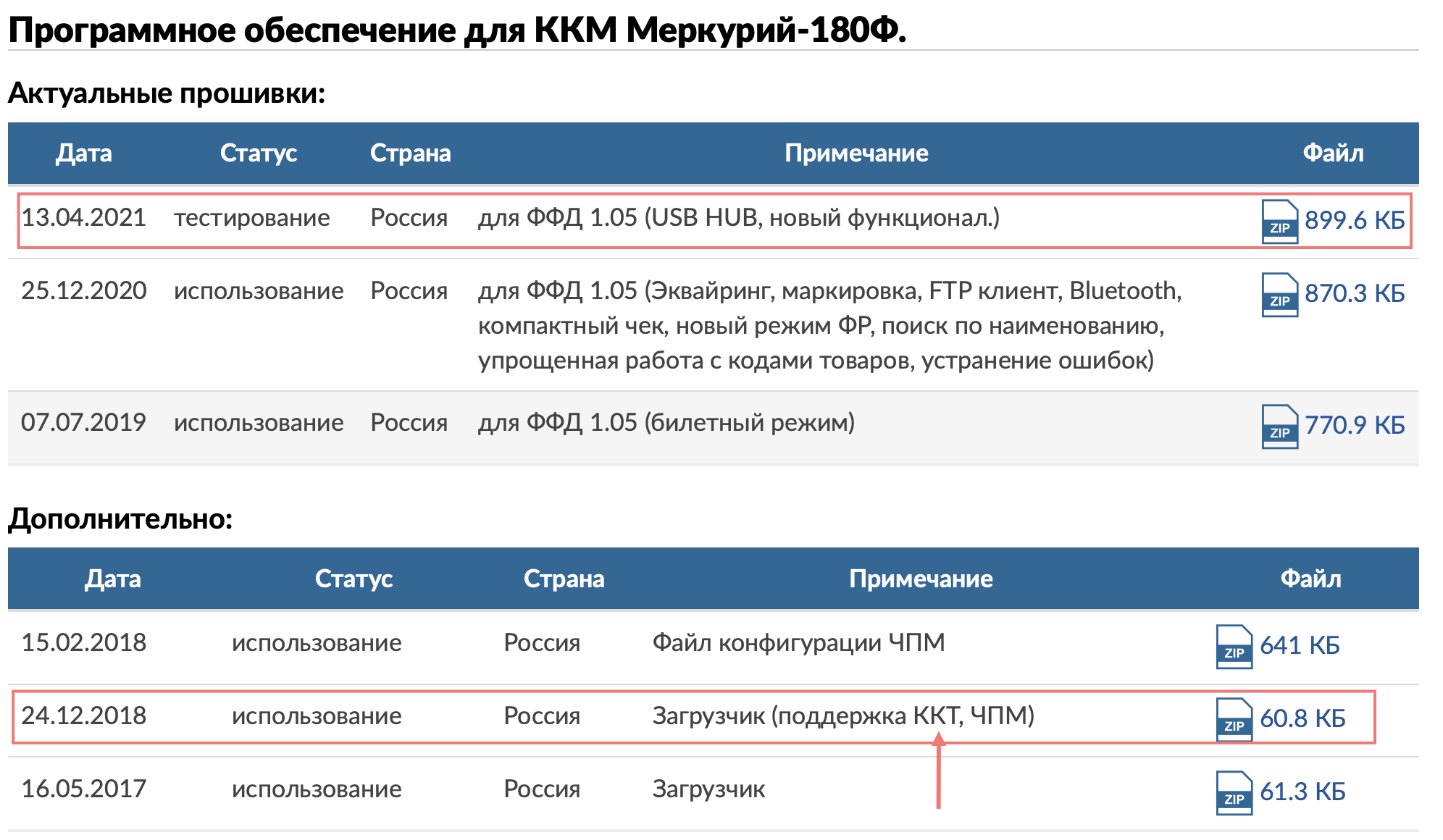 Программное обеспечение для ККМ Меркурий-180Ф.

Актуальные прошивки:

| Дата | Статус | Страна | Примечание | Файл |
|---|---|---|---|---|
| 13.04.2021 | тестирование | Россия | для ФФД 1.05 (USB HUB, новый функционал.) | ZIP 899.6 КБ |
| 25.12.2020 | использование | Россия | для ФФД 1.05 (Эквайринг, маркировка, FTP клиент, Bluetooth, компактный чек, новый режим ФР, поиск по наименованию, упрощенная работа с кодами товаров, устранение ошибок) | ZIP 870.3 КБ |
| 07.07.2019 | использование | Россия | для ФФД 1.05 (билетный режим) | ZIP 770.9 КБ |

Дополнительно:

| Дата | Статус | Страна | Примечание | Файл |
|---|---|---|---|---|
| 15.02.2018 | использование | Россия | Файл конфигурации ЧПМ | ZIP 641 КБ |
| 24.12.2018 | использование | Россия | Загрузчик (поддержка ККТ, ЧПМ) | ZIP 60.8 КБ |
| 16.05.2017 | использование | Россия | Загрузчик | ZIP 61.3 КБ |